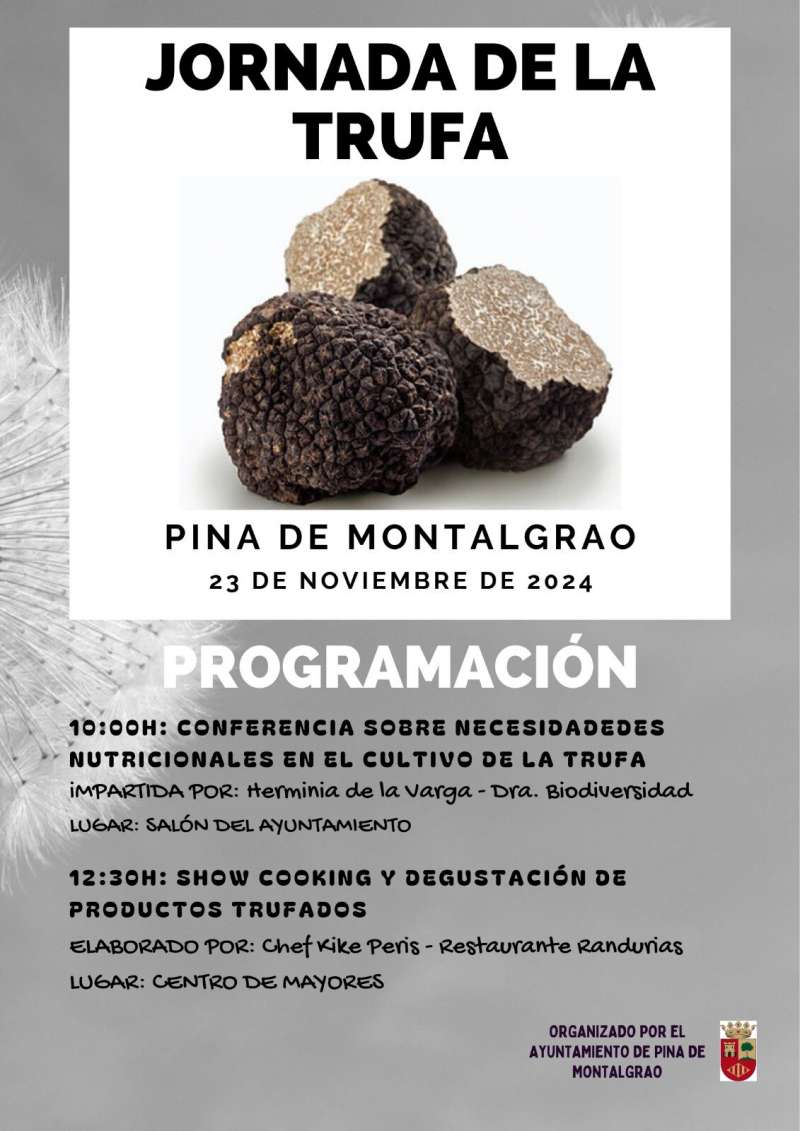 JORNADA DE LA TRUFA

PINA DE MONTALGRAO

23 DE NOVIEMBRE DE 2024

PROGRAMACIÓN

10:00H: CONFERENCIA SOBRE NECESIDADEDES NUTRICIONALES EN EL CULTIVO DE LA TRUFA

IMPARTIDA POR: Herminia de la Varga - Dra. Biodiversidad

LUGAR: SALÓN DEL AYUNTAMIENTO

12:30H: SHOW COOKING Y DEGUSTACIÓN DE PRODUCTOS TRUFADOS

ELABORADO POR: Chef Kike Peris - Restaurante Randurias

LUGAR: CENTRO DE MAYORES

ORGANIZADO POR EL AYUNTAMIENTO DE PINA DE MONTALGRAO